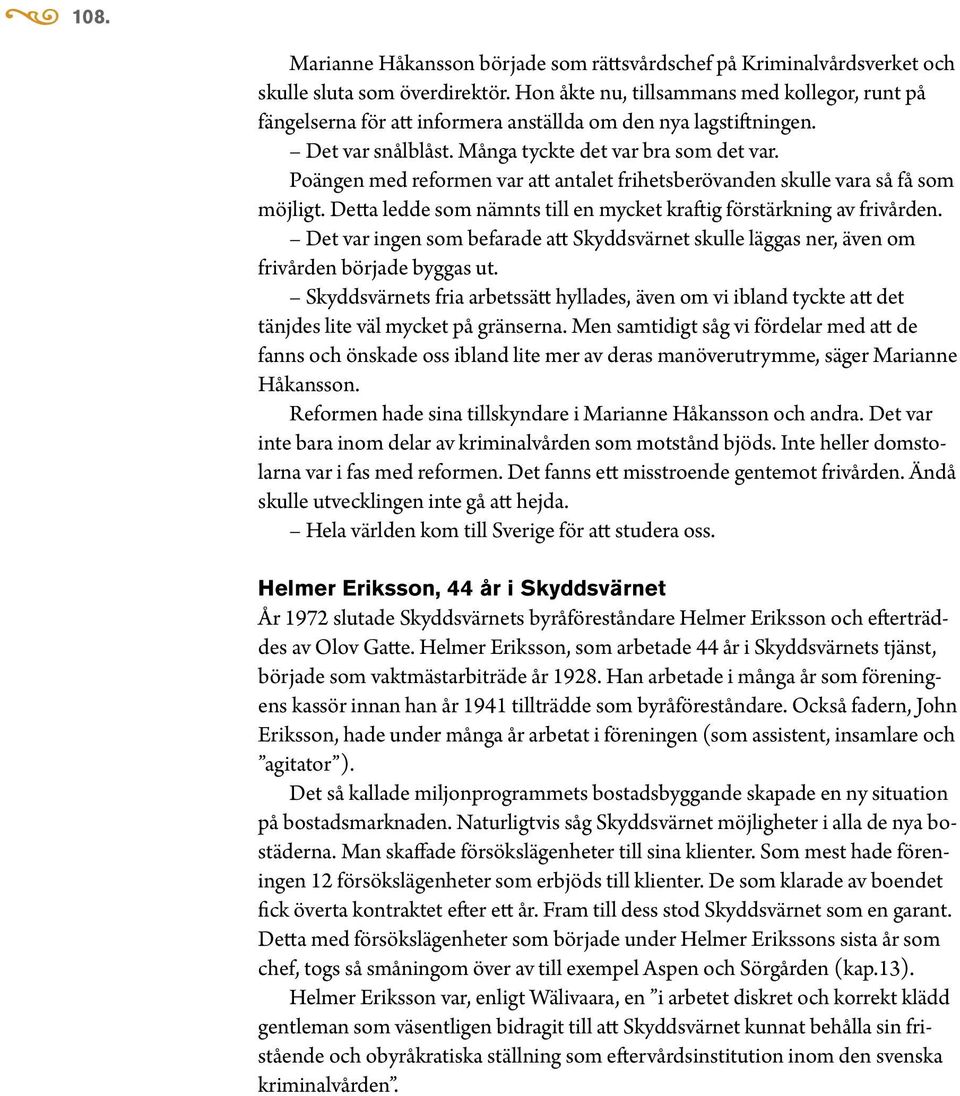 108.

Marianne Håkansson började som rättsvårdschef på Kriminalvårdsverket och skulle sluta som överdirektör. Hon åkte nu, tillsammans med kollegor, runt på fängelserna för att informera anställda om den nya lagstiftningen.

– Det var snålblåst. Många tyckte det var bra som det var.

Poängen med reformen var att antalet frihetsberövanden skulle vara så få som möjligt. Detta ledde som nämnts till en mycket kraftig förstärkning av frivården.

– Det var ingen som befarade att Skyddsvärnet skulle läggas ner, även om frivården började byggas ut.

– Skyddsvärnets fria arbetssätt hyllades, även om vi ibland tyckte att det tänjdes lite väl mycket på gränserna. Men samtidigt såg vi fördelar med att de fanns och önskade oss ibland lite mer av deras manöverutrymme, säger Marianne Håkansson.

Reformen hade sina tillskyndare i Marianne Håkansson och andra. Det var inte bara inom delar av kriminalvården som motstånd bjöds. Inte heller domstolarna var i fas med reformen. Det fanns ett misstroende gentemot frivården. Ändå skulle utvecklingen inte gå att hejda.

– Hela världen kom till Sverige för att studera oss.

Helmer Eriksson, 44 år i Skyddsvärnet

År 1972 slutade Skyddsvärnets byråföreståndare Helmer Eriksson och efterträddes av Olov Gatte. Helmer Eriksson, som arbetade 44 år i Skyddsvärnets tjänst, började som vaktmästarbiträde år 1928. Han arbetade i många år som föreningens kassör innan han år 1941 tillträdde som byråföreståndare. Också fadern, John Eriksson, hade under många år arbetat i föreningen (som assistent, insamlare och ”agitator”).

Det så kallade miljonprogrammets bostadsbyggande skapade en ny situation på bostadsmarknaden. Naturligtvis såg Skyddsvärnet möjligheter i alla de nya bostäderna. Man skaffade försökslägenheter till sina klienter. Som mest hade föreningen 12 försökslägenheter som erbjöds till klienter. De som klarade av boendet fick överta kontraktet efter ett år. Fram till dess stod Skyddsvärnet som en garant. Detta med försökslägenheter som började under Helmer Erikssons sista år som chef, togs så småningom över av till exempel Aspen och Sörgården (kap.13).

Helmer Eriksson var, enligt Wälivaara, en ”i arbetet diskret och korrekt klädd gentleman som väsentligen bidragit till att Skyddsvärnet kunnat behålla sin fristående och obyråkratiska ställning som eftervårdsinstitution inom den svenska kriminalvården”.